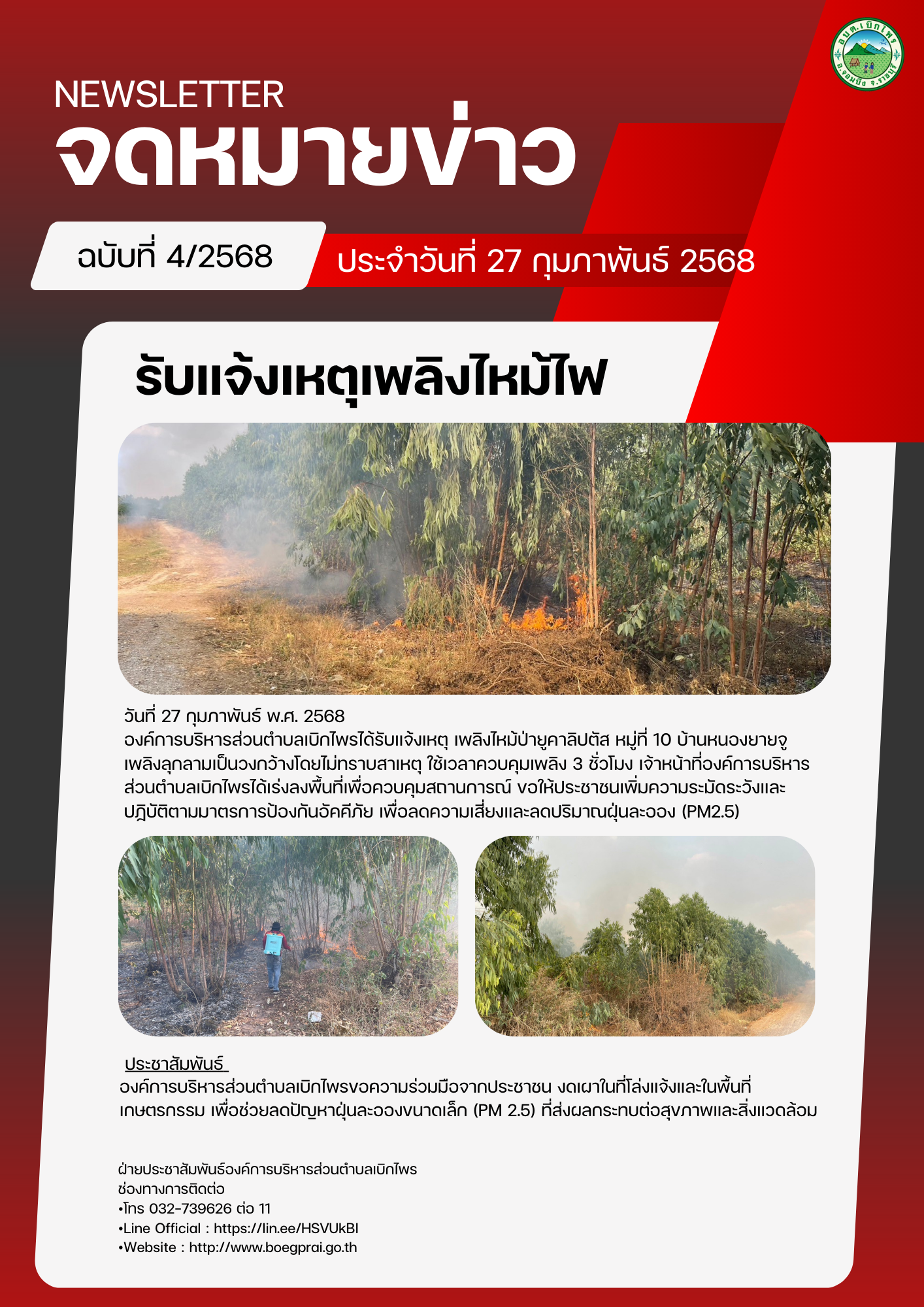 อบต.เบิกไพร
อ.จอมบึง จ.ราชบุรี

NEWSLETTER
จดหมายข่าว

ฉบับที่ 4/2568

ประจำวันที่ 27 กุมภาพันธ์ 2568

รับแจ้งเหตุเพลิงไหม้ไฟ

วันที่ 27 กุมภาพันธ์ พ.ศ. 2568
องค์การบริหารส่วนตำบลเบิกไพรได้รับแจ้งเหตุ เพลิงไหม้ป่ายูคาลิปตัส หมู่ที่ 10 บ้านหนองยายจู เพลิงลุกลามเป็นวงกว้างโดยไม่ทราบสาเหตุ ใช้เวลาควบคุมเพลิง 3 ชั่วโมง เจ้าหน้าที่องค์การบริหารส่วนตำบลเบิกไพรได้เร่งลงพื้นที่เพื่อควบคุมสถานการณ์ ขอให้ประชาชนเพิ่มความระมัดระวังและปฏิบัติตามมาตรการป้องกันอัคคีภัย เพื่อลดความเสี่ยงและลดปริมาณฝุ่นละออง (PM2.5)

ประชาสัมพันธ์
องค์การบริหารส่วนตำบลเบิกไพรขอความร่วมมือจากประชาชน งดเผาในที่โล่งแจ้งและในพื้นที่เกษตรกรรม เพื่อช่วยลดปัญหาฝุ่นละอองขนาดเล็ก (PM 2.5) ที่ส่งผลกระทบต่อสุขภาพและสิ่งแวดล้อม

ฝ่ายประชาสัมพันธ์องค์การบริหารส่วนตำบลเบิกไพร
ช่องทางการติดต่อ
•โทร 032-739626 ต่อ 11
•Line Official : https://lin.ee/HSVUkBI
•Website : http://www.boegprai.go.th